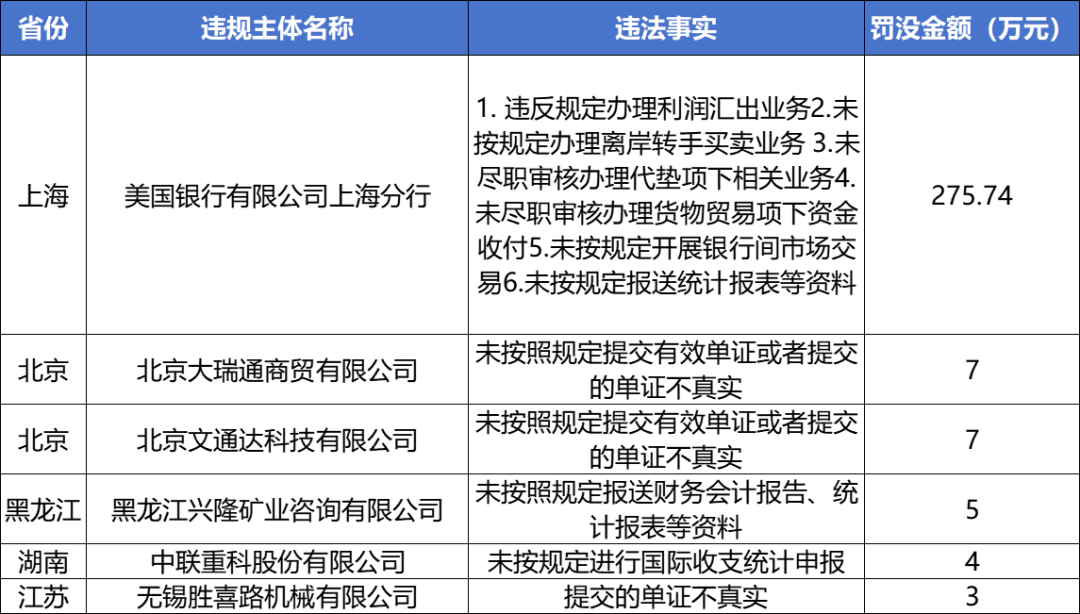 | 省份 | 违规主体名称 | 违法事实 | 罚没金额（万元） |
|---|---|---|---|
| 上海 | 美国银行有限公司上海分行 | 1. 违反规定办理利润汇出业务2.未按规定办理离岸转手买卖业务 3.未尽职审核办理代垫项下相关业务4.未尽职审核办理货物贸易项下资金收付5.未按规定开展银行间市场交易6.未按规定报送统计报表等资料 | 275.74 |
| 北京 | 北京大瑞通商贸有限公司 | 未按照规定提交有效单证或者提交的单证不真实 | 7 |
| 北京 | 北京文通达科技有限公司 | 未按照规定提交有效单证或者提交的单证不真实 | 7 |
| 黑龙江 | 黑龙江兴隆矿业咨询有限公司 | 未按照规定报送财务会计报告、统计报表等资料 | 5 |
| 湖南 | 中联重科股份有限公司 | 未按规定进行国际收支统计申报 | 4 |
| 江苏 | 无锡胜喜路机械有限公司 | 提交的单证不真实 | 3 |